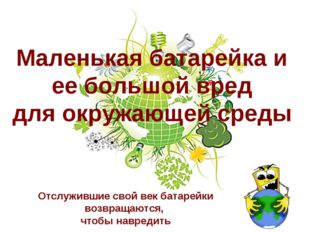 Маленькая батарейка и ее большой вред для окружающей среды

Отслужившие свой век батарейки возвращаются, чтобы навредить